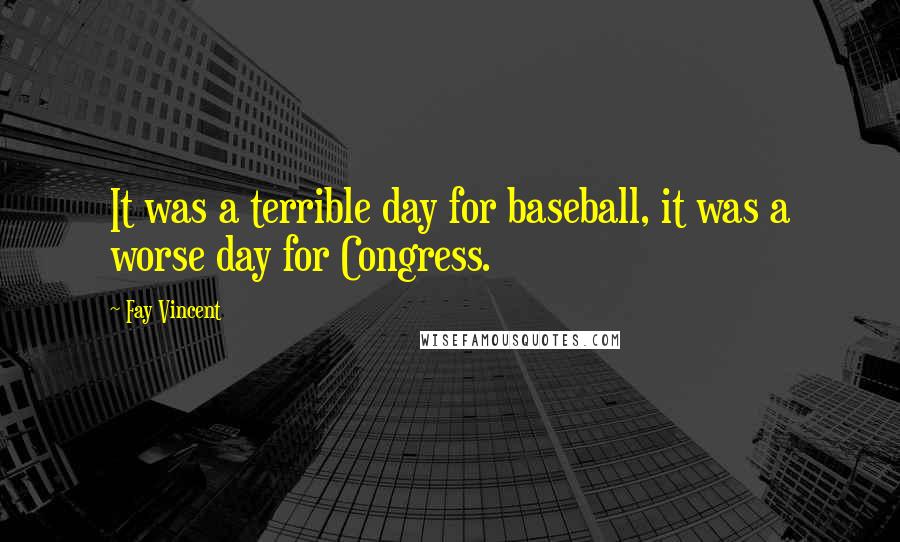 It was a terrible day for baseball, it was a worse day for Congress.

~ Fay Vincent

WISEFAMOUSQUOTES.COM